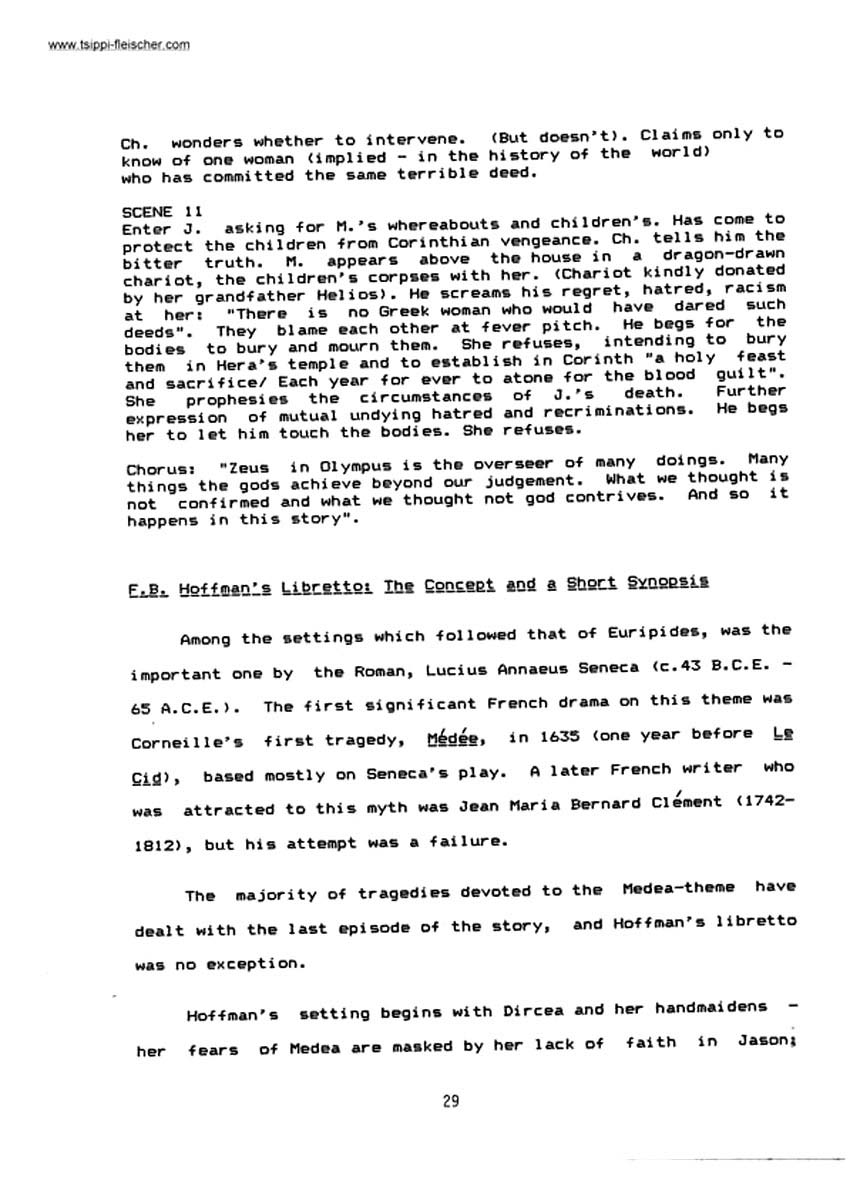 www.tsippi-fleischer.com

Ch. wonders whether to intervene. (But doesn't). Claims only to know of one woman (implied - in the history of the world) who has committed the same terrible deed.

SCENE 11
Enter J. asking for M.'s whereabouts and children's. Has come to protect the children from Corinthian vengeance. Ch. tells him the bitter truth. M. appears above the house in a dragon-drawn chariot, the children's corpses with her. (Chariot kindly donated by her grandfather Helios). He screams his regret, hatred, racism at her: "There is no Greek woman who would have dared such deeds". They blame each other at fever pitch. He begs for the bodies to bury and mourn them. She refuses, intending to bury them in Hera's temple and to establish in Corinth "a holy feast and sacrifice/ Each year for ever to atone for the blood guilt". She prophesies the circumstances of J.'s death. Further expression of mutual undying hatred and recriminations. He begs her to let him touch the bodies. She refuses.

Chorus: "Zeus in Olympus is the overseer of many doings. Many things the gods achieve beyond our judgement. What we thought is not confirmed and what we thought not god contrives. And so it happens in this story".

F.B. Hoffman's Libretto: The Concept and a Short Synopsis

Among the settings which followed that of Euripides, was the important one by the Roman, Lucius Annaeus Seneca (c.43 B.C.E. - 65 A.C.E.). The first significant French drama on this theme was Corneille's first tragedy, Médée, in 1635 (one year before Le Cid), based mostly on Seneca's play. A later French writer who was attracted to this myth was Jean Maria Bernard Clément (1742-1812), but his attempt was a failure.

The majority of tragedies devoted to the Medea-theme have dealt with the last episode of the story, and Hoffman's libretto was no exception.

Hoffman's setting begins with Dircea and her handmaidens - her fears of Medea are masked by her lack of faith in Jason;

29